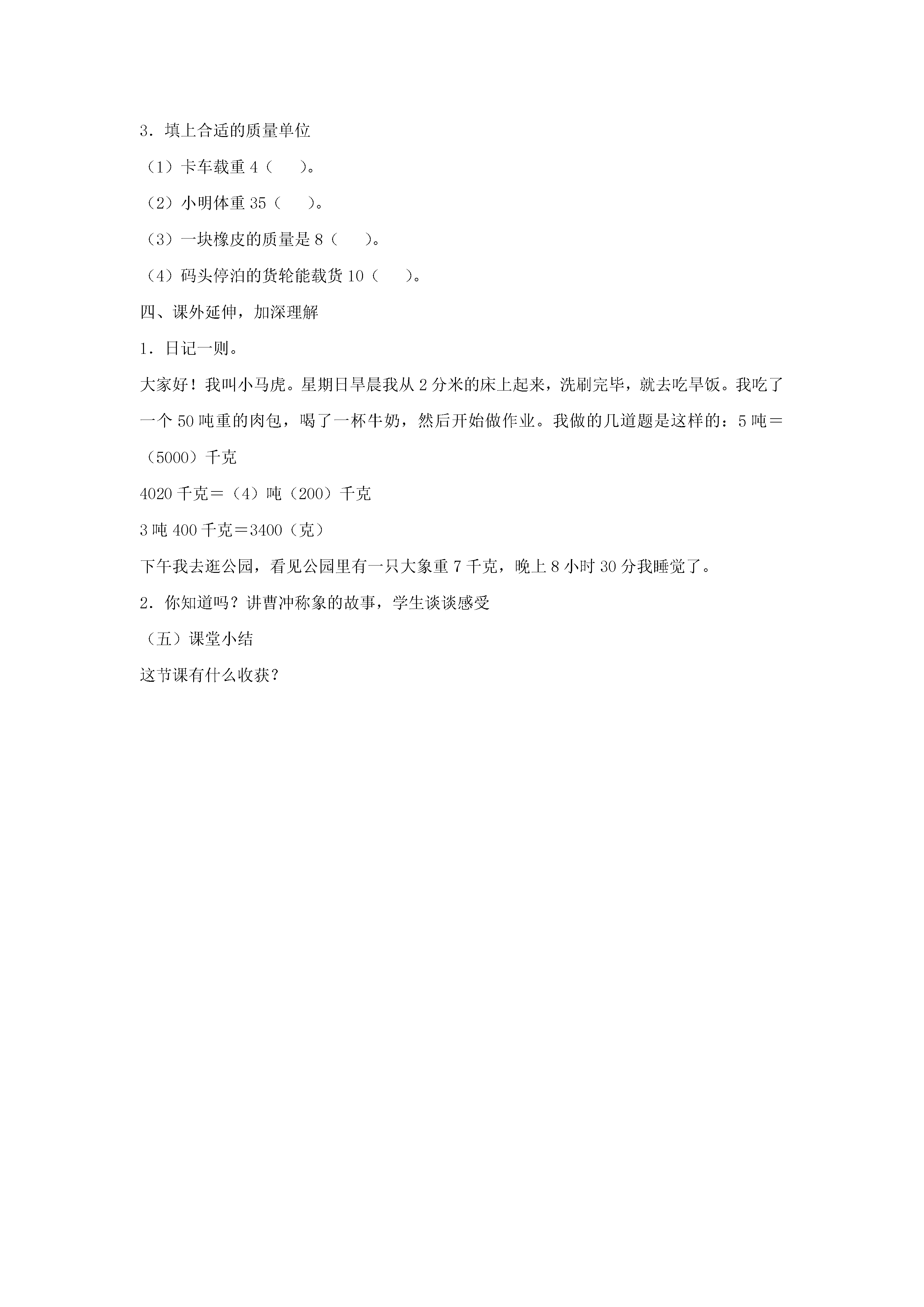 3．填上合适的质量单位

（1）卡车载重 4（　　）。

（2）小明体重 35（　　）。

（3）一块橡皮的质量是 8（　　）。

（4）码头停泊的货轮能载货 10（　　）。

四、课外延伸，加深理解

1．日记一则。

大家好！我叫小马虎。星期日早晨我从 2 分米的床上起来，洗刷完毕，就去吃早饭。我吃了一个 50 吨重的肉包，喝了一杯牛奶，然后开始做作业。我做的几道题是这样的：5 吨＝（5000）千克

4020 千克＝（4）吨（200）千克

3 吨 400 千克＝3400（克）

下午我去逛公园，看见公园里有一只大象重 7 千克，晚上 8 小时 30 分我睡觉了。

2．你知道吗？讲曹冲称象的故事，学生谈谈感受

（五）课堂小结

这节课有什么收获？